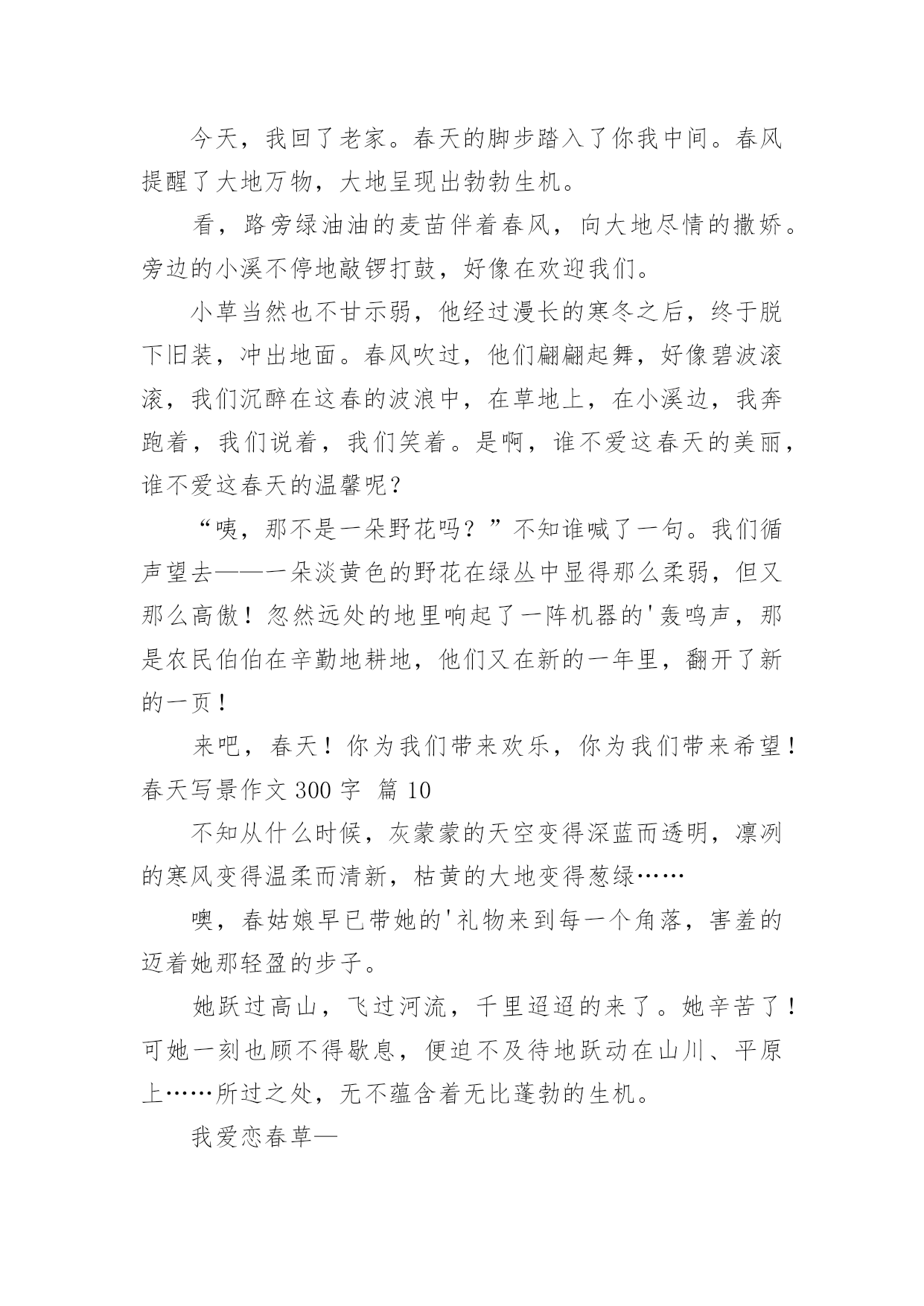 今天，我回了老家。春天的脚步踏入了你我中间。春风提醒了大地万物，大地呈现出勃勃生机。

看，路旁绿油油的麦苗伴着春风，向大地尽情的撒娇。旁边的小溪不停地敲锣打鼓，好像在欢迎我们。

小草当然也不甘示弱，他经过漫长的寒冬之后，终于脱下旧装，冲出地面。春风吹过，他们翩翩起舞，好像碧波滚滚，我们沉醉在这春的波浪中，在草地上，在小溪边，我奔跑着，我们说着，我们笑着。是啊，谁不爱这春天的美丽，谁不爱这春天的温馨呢？

“咦，那不是一朵野花吗？”不知谁喊了一句。我们循声望去——一朵淡黄色的野花在绿丛中显得那么柔弱，但又那么高傲！忽然远处的地里响起了一阵机器的'轰鸣声，那是农民伯伯在辛勤地耕地，他们又在新的一年里，翻开了新的一页！

来吧，春天！你为我们带来欢乐，你为我们带来希望！
春天写景作文 300 字  篇 10

不知从什么时候，灰蒙蒙的天空变得深蓝而透明，凛冽的寒风变得温柔而清新，枯黄的大地变得葱绿……

噢，春姑娘早已带她的'礼物来到每一个角落，害羞的迈着她那轻盈的步子。

她跃过高山，飞过河流，千里迢迢的来了。她辛苦了！可她一刻也顾不得歇息，便迫不及待地跃动在山川、平原上……所过之处，无不蕴含着无比蓬勃的生机。

我爱恋春草—